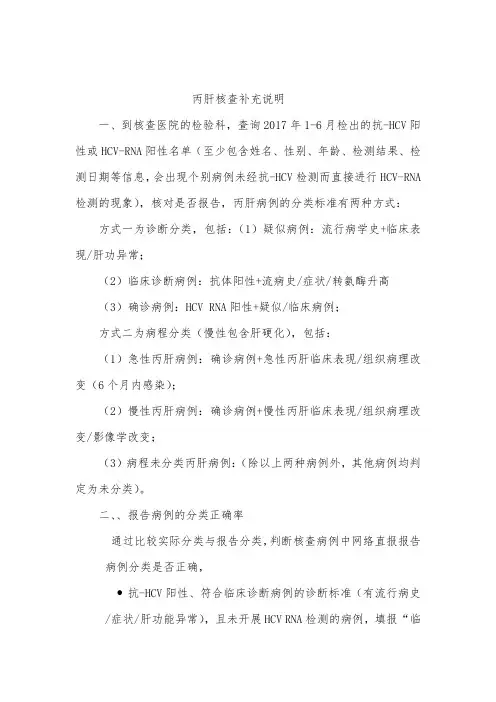 丙肝核查补充说明

一、到核查医院的检验科，查询2017年1-6月检出的抗-HCV阳性或HCV-RNA阳性名单（至少包含姓名、性别、年龄、检测结果、检测日期等信息，会出现个别病例未经抗-HCV检测而直接进行HCV-RNA检测的现象），核对是否报告，丙肝病例的分类标准有两种方式：

方式一为诊断分类，包括：（1）疑似病例：流行病学史+临床表现/肝功异常；

（2）临床诊断病例：抗体阳性+流病史/症状/转氨酶升高

（3）确诊病例：HCV RNA阳性+疑似/临床病例；

方式二为病程分类（慢性包含肝硬化），包括：

（1）急性丙肝病例：确诊病例+急性丙肝临床表现/组织病理改变（6个月内感染）；

（2）慢性丙肝病例：确诊病例+慢性丙肝临床表现/组织病理改变/影像学改变；

（3）病程未分类丙肝病例：（除以上两种病例外，其他病例均判定为未分类）。

二、、报告病例的分类正确率

通过比较实际分类与报告分类，判断核查病例中网络直报报告病例分类是否正确，

● 抗-HCV阳性、符合临床诊断病例的诊断标准（有流行病史/症状/肝功能异常），且未开展HCV RNA检测的病例，填报“临